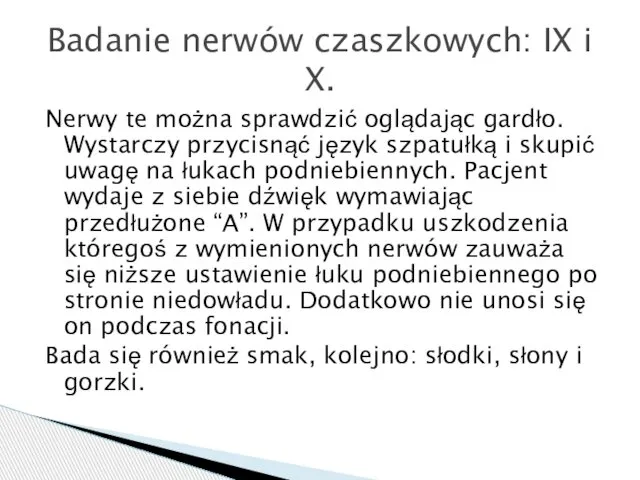 Badanie nerwów czaszkowych: IX i X.

Nerwy te można sprawdzić oglądając gardło. Wystarczy przycisnąć język szpatułką i skupić uwagę na łukach podniebiennych. Pacjent wydaje z siebie dźwięk wymawiając przedłużone “A”. W przypadku uszkodzenia któregoś z wymienionych nerwów zauważa się niższe ustawienie łuku podniebiennego po stronie niedowładu. Dodatkowo nie unosi się on podczas fonacji.

Bada się również smak, kolejno: słodki, słony i gorzki.